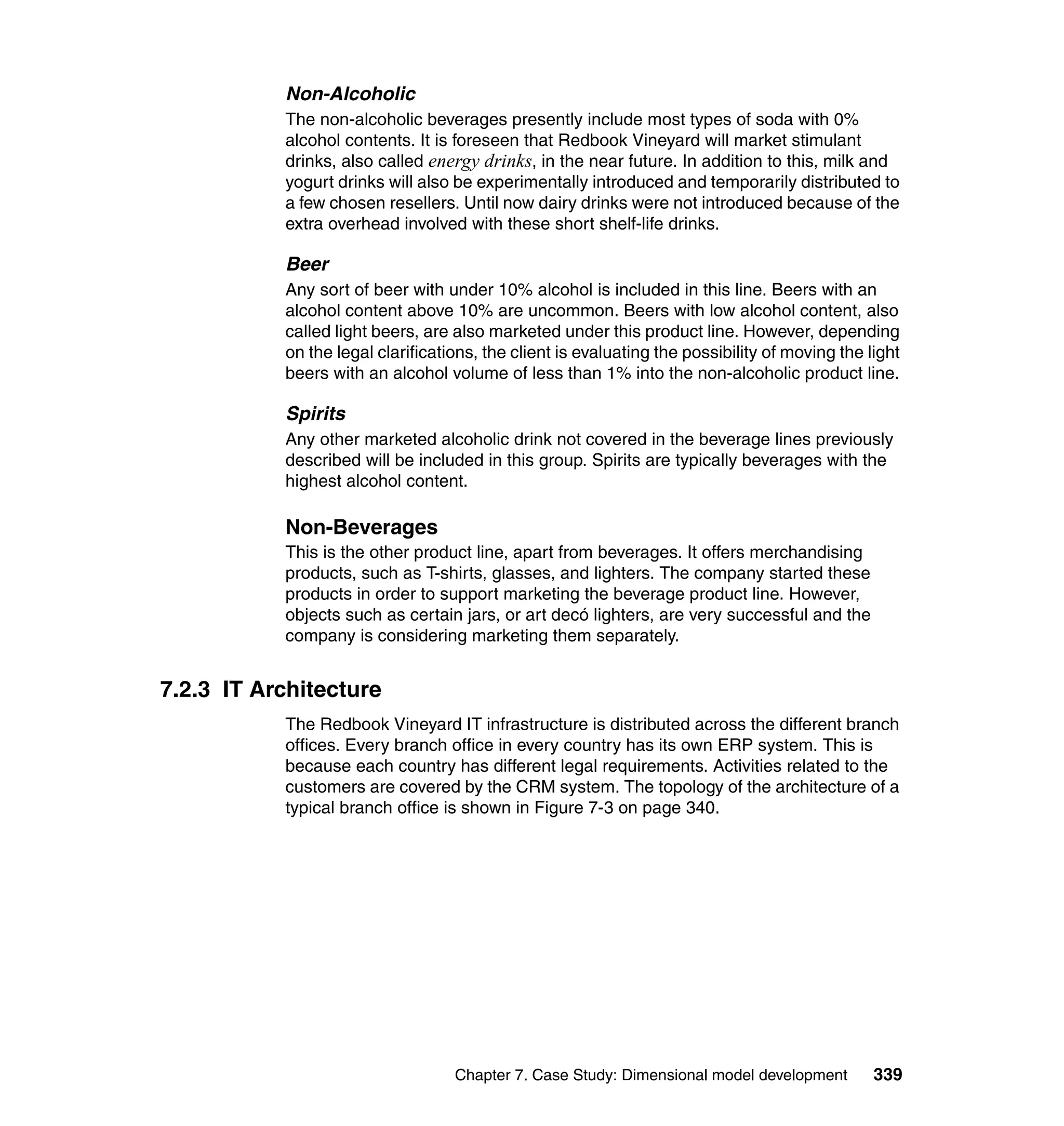 Non-Alcoholic

The non-alcoholic beverages presently include most types of soda with 0% alcohol contents. It is foreseen that Redbook Vineyard will market stimulant drinks, also called energy drinks, in the near future. In addition to this, milk and yogurt drinks will also be experimentally introduced and temporarily distributed to a few chosen resellers. Until now dairy drinks were not introduced because of the extra overhead involved with these short shelf-life drinks.

Beer

Any sort of beer with under 10% alcohol is included in this line. Beers with an alcohol content above 10% are uncommon. Beers with low alcohol content, also called light beers, are also marketed under this product line. However, depending on the legal clarifications, the client is evaluating the possibility of moving the light beers with an alcohol volume of less than 1% into the non-alcoholic product line.

Spirits

Any other marketed alcoholic drink not covered in the beverage lines previously described will be included in this group. Spirits are typically beverages with the highest alcohol content.

Non-Beverages

This is the other product line, apart from beverages. It offers merchandising products, such as T-shirts, glasses, and lighters. The company started these products in order to support marketing the beverage product line. However, objects such as certain jars, or art decó lighters, are very successful and the company is considering marketing them separately.

7.2.3 IT Architecture

The Redbook Vineyard IT infrastructure is distributed across the different branch offices. Every branch office in every country has its own ERP system. This is because each country has different legal requirements. Activities related to the customers are covered by the CRM system. The topology of the architecture of a typical branch office is shown in Figure 7-3 on page 340.

Chapter 7. Case Study: Dimensional model development 339